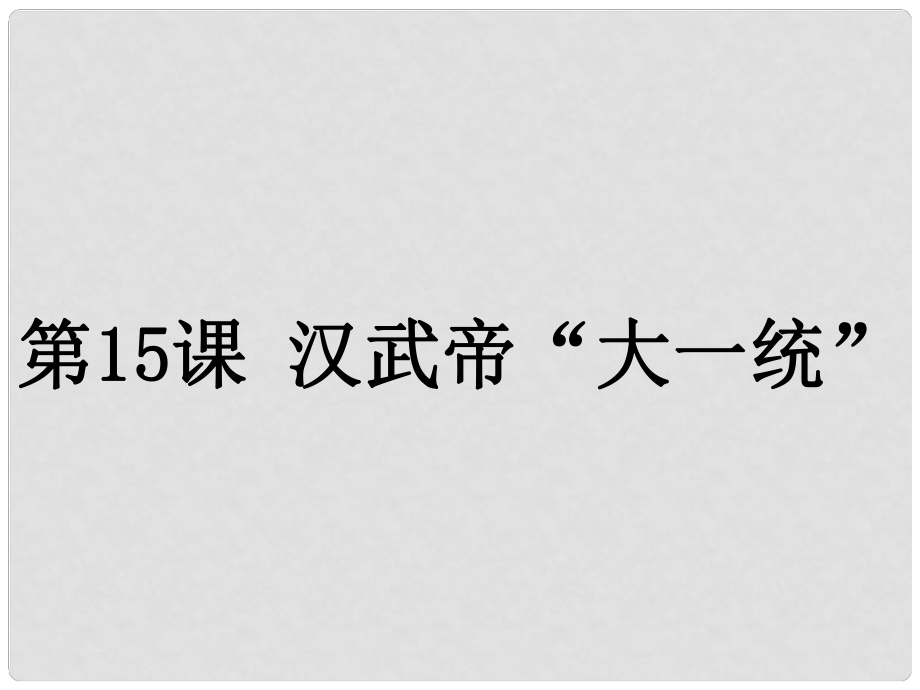 第15课 汉武帝“大一统”